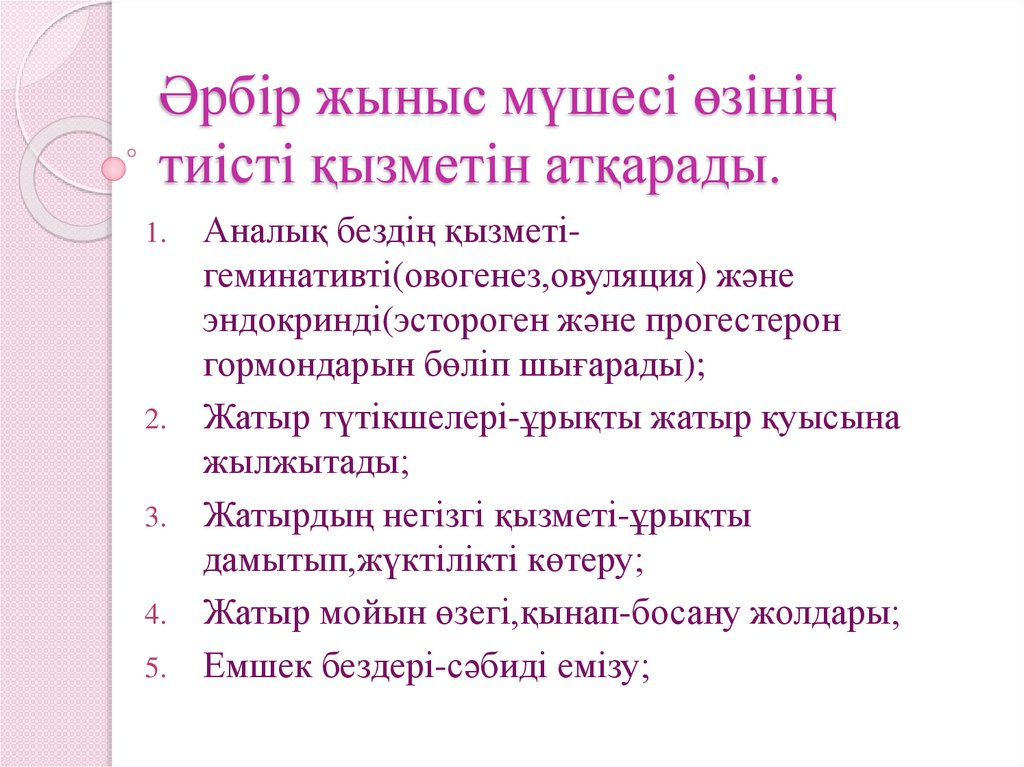 Әрбір жыныс мүшесі өзінің тиісті қызметін атқарады.

1. Аналық бездің қызметі-геминативті(овогенез,овуляция) және эндокринді(эстороген және прогестерон гормондарын бөліп шығарады);
2. Жатыр түтікшелері-ұрықты жатыр қуысына жылжытады;
3. Жатырдың негізгі қызметі-ұрықты дамытып,жүктілікті көтеру;
4. Жатыр мойын өзегі,қынап-босану жолдары;
5. Емшек бездері-сәбиді емізу;